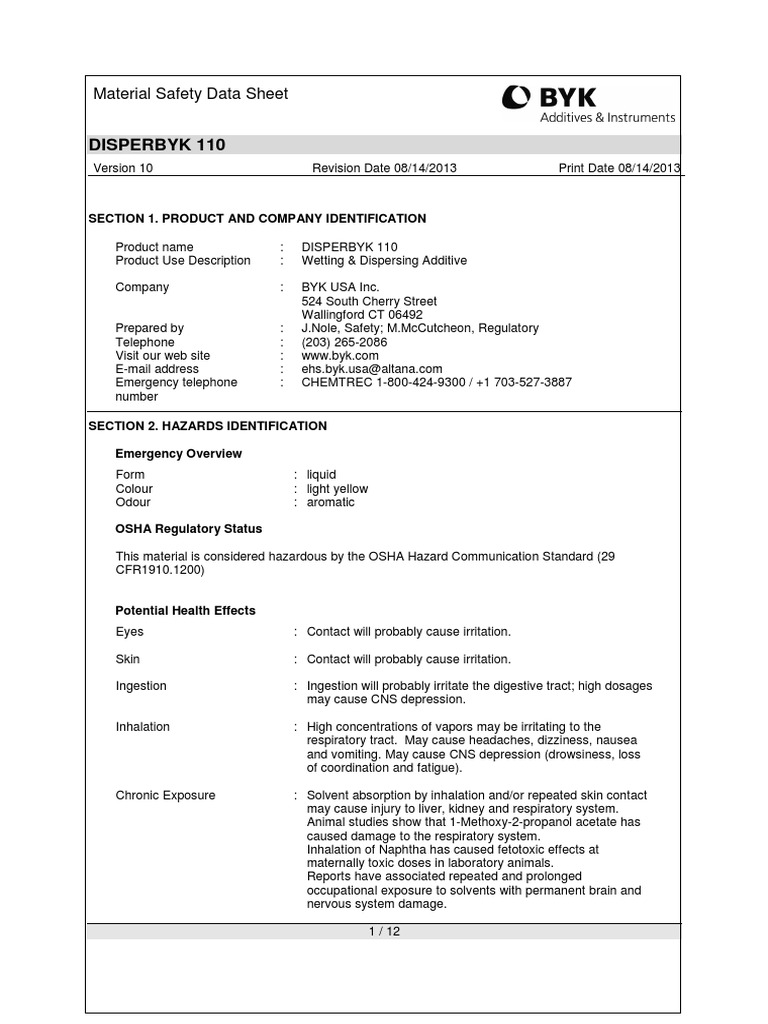 Material Safety Data Sheet

BYK
Additives & Instruments

DISPERBYK 110

Version 10 Revision Date 08/14/2013 Print Date 08/14/2013

SECTION 1. PRODUCT AND COMPANY IDENTIFICATION

Product name : DISPERBYK 110
Product Use Description : Wetting & Dispersing Additive

Company : BYK USA Inc.
524 South Cherry Street
Wallingford CT 06492
Prepared by : J.Nole, Safety; M.McCutcheon, Regulatory
Telephone : (203) 265-2086
Visit our web site : www.byk.com
E-mail address : ehs.byk.usa@altana.com
Emergency telephone number : CHEMTREC 1-800-424-9300 / +1 703-527-3887

SECTION 2. HAZARDS IDENTIFICATION

Emergency Overview

Form : liquid
Colour : light yellow
Odour : aromatic

OSHA Regulatory Status

This material is considered hazardous by the OSHA Hazard Communication Standard (29 CFR1910.1200)

Potential Health Effects

Eyes : Contact will probably cause irritation.

Skin : Contact will probably cause irritation.

Ingestion : Ingestion will probably irritate the digestive tract; high dosages may cause CNS depression.

Inhalation : High concentrations of vapors may be irritating to the respiratory tract. May cause headaches, dizziness, nausea and vomiting. May cause CNS depression (drowsiness, loss of coordination and fatigue).

Chronic Exposure : Solvent absorption by inhalation and/or repeated skin contact may cause injury to liver, kidney and respiratory system. Animal studies show that 1-Methoxy-2-propanol acetate has caused damage to the respiratory system.
Inhalation of Naphtha has caused fetotoxic effects at maternally toxic doses in laboratory animals.
Reports have associated repeated and prolonged occupational exposure to solvents with permanent brain and nervous system damage.

1 / 12